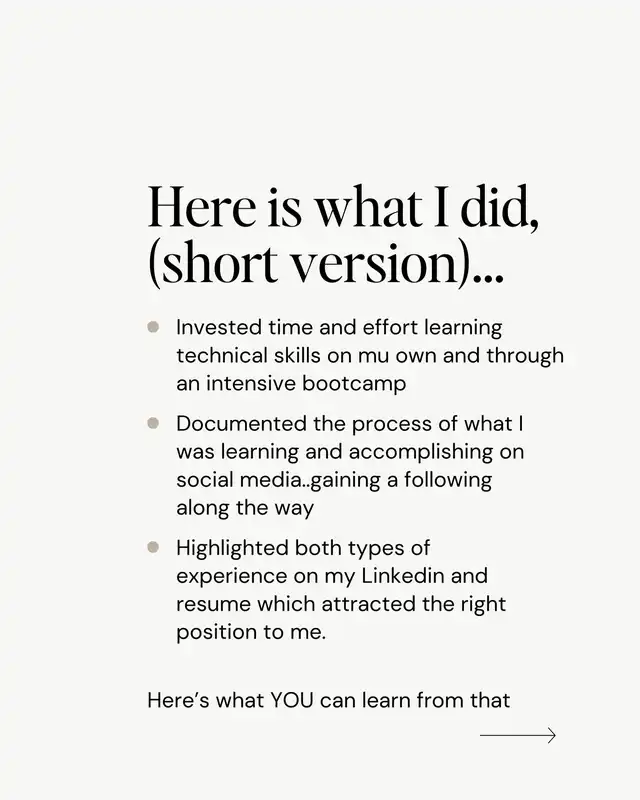 Here is what I did, (short version)...

- Invested time and effort learning technical skills on mu own and through an intensive bootcamp
- Documented the process of what I was learning and accomplishing on social media..gaining a following along the way
- Highlighted both types of experience on my Linkedin and resume which attracted the right position to me.

Here's what YOU can learn from that